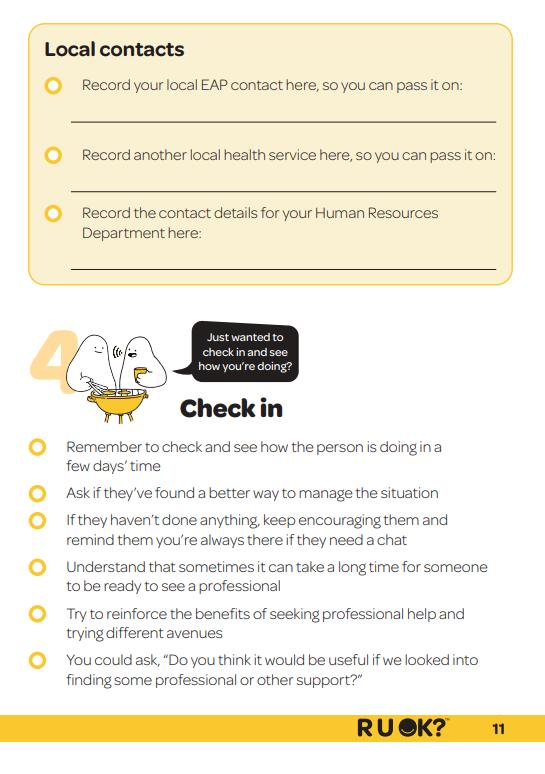 Local contacts

Record your local EAP contact here, so you can pass it on:

Record another local health service here, so you can pass it on:

Record the contact details for your Human Resources Department here:

4

Just wanted to check in and see how you're doing?

Check in

Remember to check and see how the person is doing in a few days' time

Ask if they've found a better way to manage the situation

If they haven't done anything, keep encouraging them and remind them you're always there if they need a chat

Understand that sometimes it can take a long time for someone to be ready to see a professional

Try to reinforce the benefits of seeking professional help and trying different avenues

You could ask, "Do you think it would be useful if we looked into finding some professional or other support?"

R U OK?™ 11